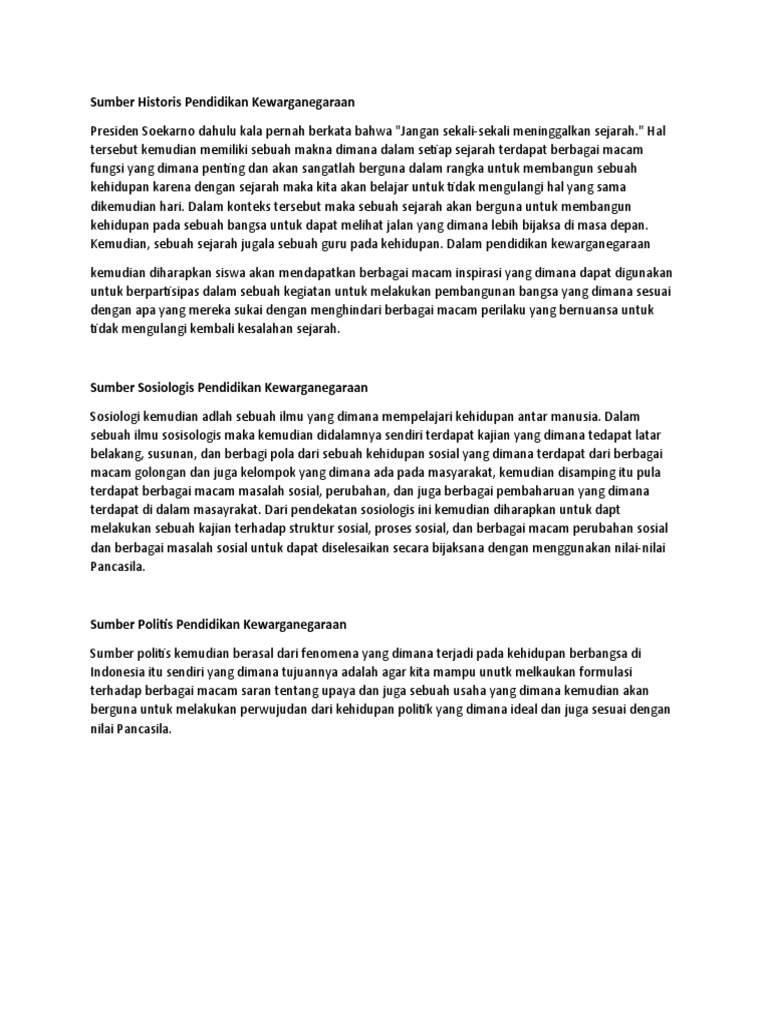 Sumber Historis Pendidikan Kewarganegaraan

Presiden Soekarno dahulu kala pernah berkata bahwa "Jangan sekali-sekali meninggalkan sejarah." Hal tersebut kemudian memiliki sebuah makna dimana dalam setiap sejarah terdapat berbagai macam fungsi yang dimana penting dan akan sangatlah berguna dalam rangka untuk membangun sebuah kehidupan karena dengan sejarah maka kita akan belajar untuk tidak mengulangi hal yang sama dikemudian hari. Dalam konteks tersebut maka sebuah sejarah akan berguna untuk membangun kehidupan pada sebuah bangsa untuk dapat melihat jalan yang dimana lebih bijaksa di masa depan. Kemudian, sebuah sejarah jugala sebuah guru pada kehidupan. Dalam pendidikan kewarganegaraan

kemudian diharapkan siswa akan mendapatkan berbagai macam inspirasi yang dimana dapat digunakan untuk berpartisipas dalam sebuah kegiatan untuk melakukan pembangunan bangsa yang dimana sesuai dengan apa yang mereka sukai dengan menghindari berbagai macam perilaku yang bernuansa untuk tidak mengulangi kembali kesalahan sejarah.

Sumber Sosiologis Pendidikan Kewarganegaraan

Sosiologi kemudian adlah sebuah ilmu yang dimana mempelajari kehidupan antar manusia. Dalam sebuah ilmu sosisologis maka kemudian didalamnya sendiri terdapat kajian yang dimana tedapat latar belakang, susunan, dan berbagi pola dari sebuah kehidupan sosial yang dimana terdapat dari berbagai macam golongan dan juga kelompok yang dimana ada pada masyarakat, kemudian disamping itu pula terdapat berbagai macam masalah sosial, perubahan, dan juga berbagai pembaharuan yang dimana terdapat di dalam masayrakat. Dari pendekatan sosiologis ini kemudian diharapkan untuk dapt melakukan sebuah kajian terhadap struktur sosial, proses sosial, dan berbagai macam perubahan sosial dan berbagai masalah sosial untuk dapat diselesaikan secara bijaksana dengan menggunakan nilai-nilai Pancasila.

Sumber Politis Pendidikan Kewarganegaraan

Sumber politis kemudian berasal dari fenomena yang dimana terjadi pada kehidupan berbangsa di Indonesia itu sendiri yang dimana tujuannya adalah agar kita mampu unutk melkaukan formulasi terhadap berbagai macam saran tentang upaya dan juga sebuah usaha yang dimana kemudian akan berguna untuk melakukan perwujudan dari kehidupan politik yang dimana ideal dan juga sesuai dengan nilai Pancasila.